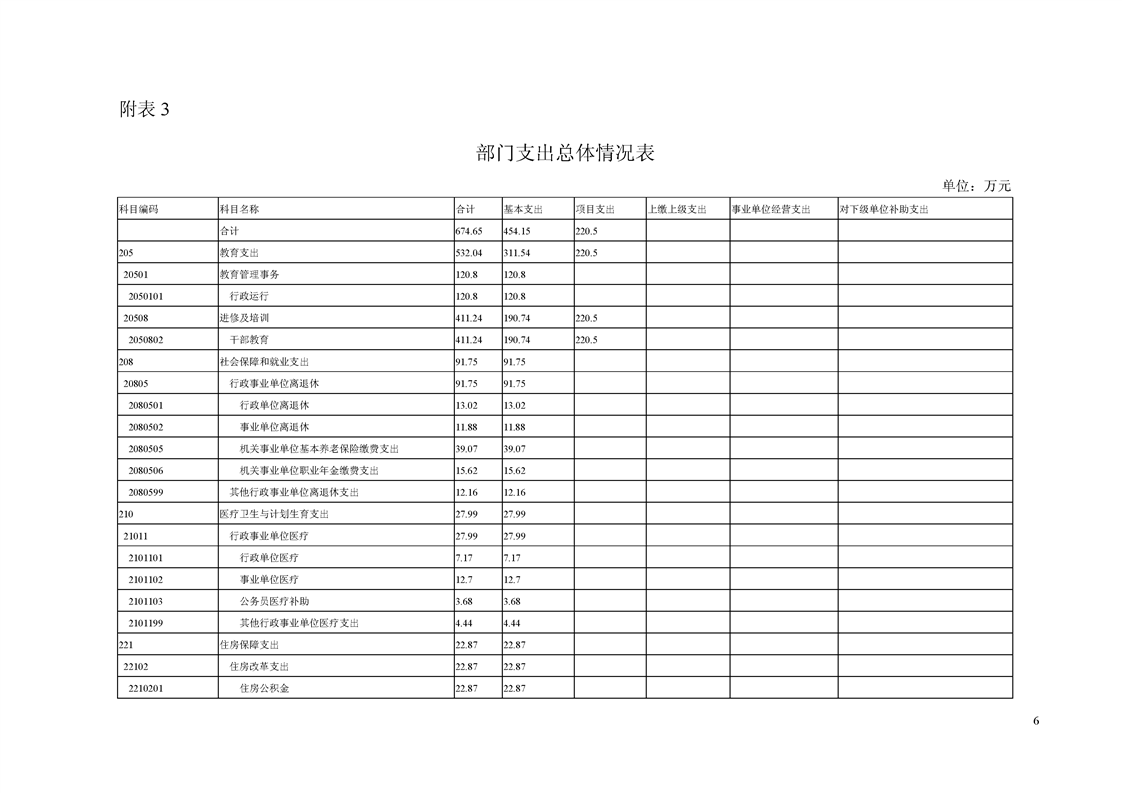 附表 3

部门支出总体情况表

单位：万元

| 科目编码 | 科目名称 | 合计 | 基本支出 | 项目支出 | 上缴上级支出 | 事业单位经营支出 | 对下级单位补助支出 |
|---|---|---|---|---|---|---|---|
| | 合计 | 674.65 | 454.15 | 220.5 | | | |
| 205 | 教育支出 | 532.04 | 311.54 | 220.5 | | | |
| 20501 | 教育管理事务 | 120.8 | 120.8 | | | | |
| 2050101 | 行政运行 | 120.8 | 120.8 | | | | |
| 20508 | 进修及培训 | 411.24 | 190.74 | 220.5 | | | |
| 2050802 | 干部教育 | 411.24 | 190.74 | 220.5 | | | |
| 208 | 社会保障和就业支出 | 91.75 | 91.75 | | | | |
| 20805 | 行政事业单位离退休 | 91.75 | 91.75 | | | | |
| 2080501 | 行政单位离退休 | 13.02 | 13.02 | | | | |
| 2080502 | 事业单位离退休 | 11.88 | 11.88 | | | | |
| 2080505 | 机关事业单位基本养老保险缴费支出 | 39.07 | 39.07 | | | | |
| 2080506 | 机关事业单位职业年金缴费支出 | 15.62 | 15.62 | | | | |
| 2080599 | 其他行政事业单位离退休支出 | 12.16 | 12.16 | | | | |
| 210 | 医疗卫生与计划生育支出 | 27.99 | 27.99 | | | | |
| 21011 | 行政事业单位医疗 | 27.99 | 27.99 | | | | |
| 2101101 | 行政单位医疗 | 7.17 | 7.17 | | | | |
| 2101102 | 事业单位医疗 | 12.7 | 12.7 | | | | |
| 2101103 | 公务员医疗补助 | 3.68 | 3.68 | | | | |
| 2101199 | 其他行政事业单位医疗支出 | 4.44 | 4.44 | | | | |
| 221 | 住房保障支出 | 22.87 | 22.87 | | | | |
| 22102 | 住房改革支出 | 22.87 | 22.87 | | | | |
| 2210201 | 住房公积金 | 22.87 | 22.87 | | | | |

6